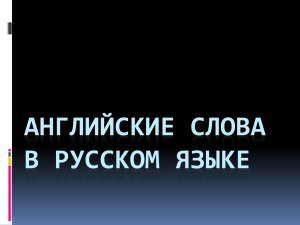 АНГЛИЙСКИЕ СЛОВА В РУССКОМ ЯЗЫКЕ